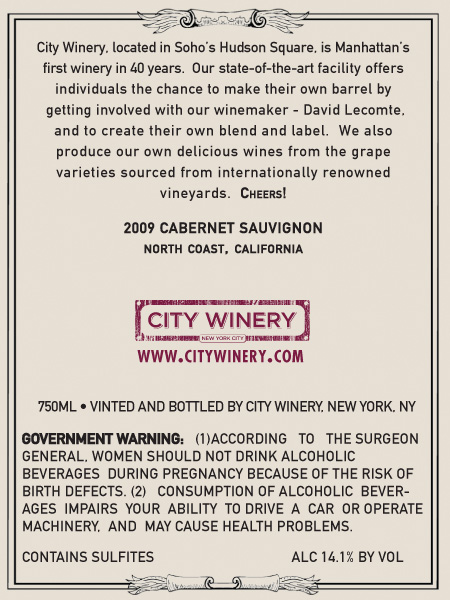 City Winery, located in Soho's Hudson Square, is Manhattan's first winery in 40 years. Our state-of-the-art facility offers individuals the chance to make their own barrel by getting involved with our winemaker - David Lecomte, and to create their own blend and label. We also produce our own delicious wines from the grape varieties sourced from internationally renowned vineyards. CHEERS!

2009 CABERNET SAUVIGNON
NORTH COAST, CALIFORNIA

CITY WINERY
NEW YORK CITY
WWW.CITYWINERY.COM

750ML • VINTED AND BOTTLED BY CITY WINERY, NEW YORK, NY

GOVERNMENT WARNING: (1)ACCORDING TO THE SURGEON GENERAL, WOMEN SHOULD NOT DRINK ALCOHOLIC BEVERAGES DURING PREGNANCY BECAUSE OF THE RISK OF BIRTH DEFECTS. (2) CONSUMPTION OF ALCOHOLIC BEVERAGES IMPAIRS YOUR ABILITY TO DRIVE A CAR OR OPERATE MACHINERY, AND MAY CAUSE HEALTH PROBLEMS.

CONTAINS SULFITES ALC 14.1% BY VOL